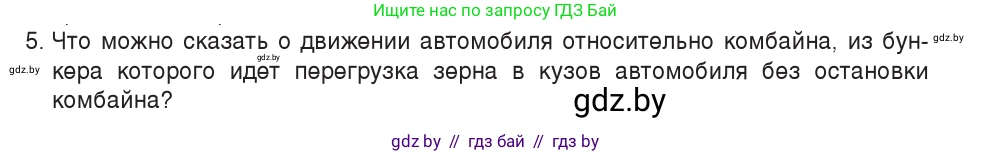 Ищите нас по запросу ГДЗ Бай

5. Что можно сказать о движении автомобиля относительно комбайна, из бункера которого идет перегрузка зерна в кузов автомобиля без остановки комбайна?

gdz.by gdz.by gdz.by

gdz.by

gdz by // гдз бай // гдз by